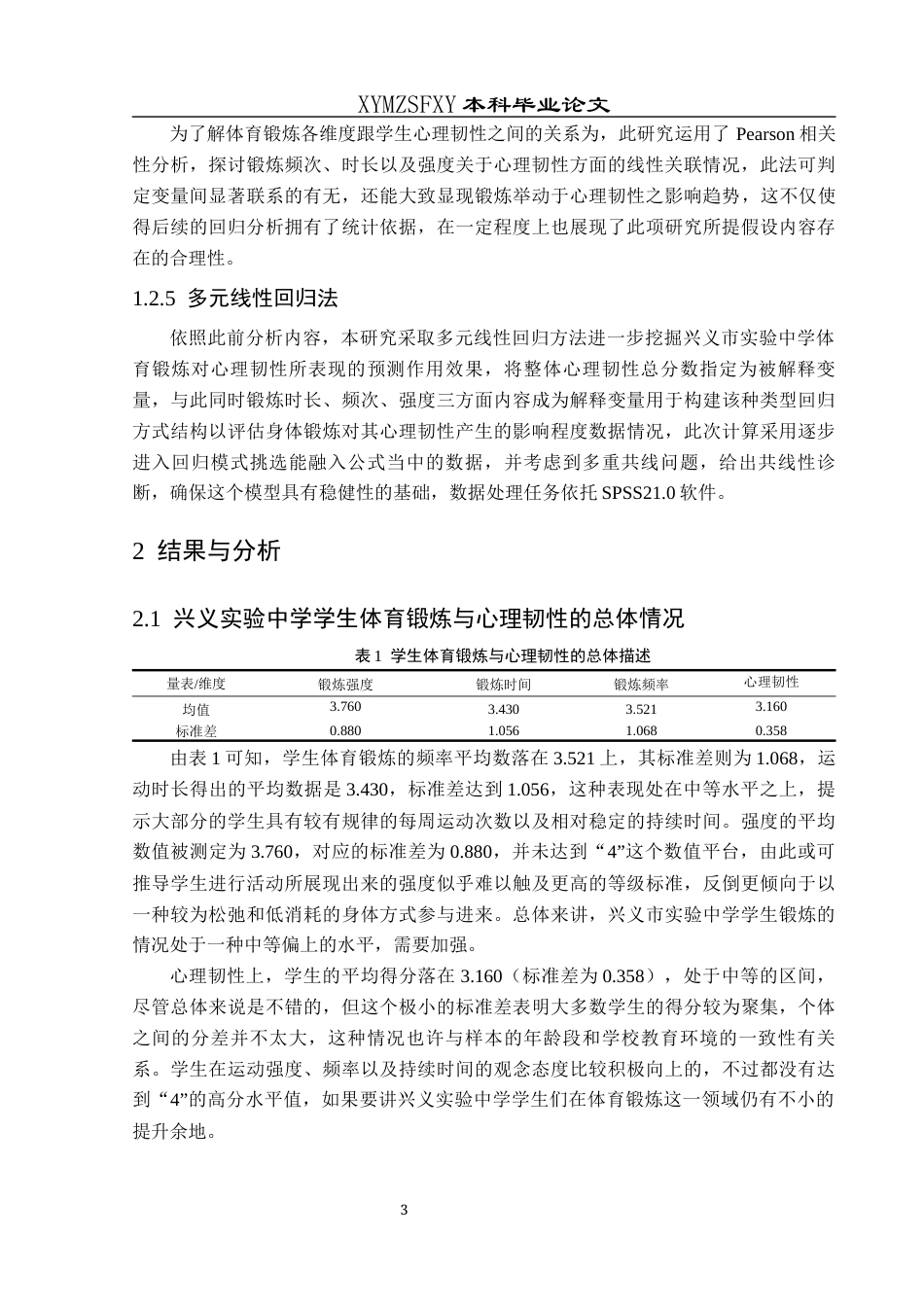 XYMZSFXY 本科毕业论文

为了解体育锻炼各维度跟学生心理韧性之间的关系为，此研究运用了 Pearson 相关性分析，探讨锻炼频次、时长以及强度关于心理韧性方面的线性关联情况，此法可判定变量间显著联系的有无，还能大致显现锻炼举动于心理韧性之影响趋势，这不仅使得后续的回归分析拥有了统计依据，在一定程度上也展现了此项研究所提假设内容存在的合理性。

1.2.5 多元线性回归法

依照此前分析内容，本研究采取多元线性回归方法进一步挖掘兴义市实验中学体育锻炼对心理韧性所表现的预测作用效果，将整体心理韧性总分数指定为被解释变量，与此同时锻炼时长、频次、强度三方面内容成为解释变量用于构建该种类型回归方式结构以评估身体锻炼对其心理韧性产生的影响程度数据情况，此次计算采用逐步进入回归模式挑选能融入公式当中的数据，并考虑到多重共线问题，给出共线性诊断，确保这个模型具有稳健性的基础，数据处理任务依托 SPSS21.0 软件。

2 结果与分析

2.1 兴义实验中学学生体育锻炼与心理韧性的总体情况

表 1 学生体育锻炼与心理韧性的总体描述

| 量表/维度 | 锻炼强度 | 锻炼时间 | 锻炼频率 | 心理韧性 |
|---|---|---|---|---|
| 均值 | 3.760 | 3.430 | 3.521 | 3.160 |
| 标准差 | 0.880 | 1.056 | 1.068 | 0.358 |

由表 1 可知，学生体育锻炼的频率平均数落在 3.521 上，其标准差则为 1.068，运动时长得出的平均数据是 3.430，标准差达到 1.056，这种表现处在中等水平之上，提示大部分的学生具有较有规律的每周运动次数以及相对稳定的持续时间。强度的平均数值被测定为 3.760，对应的标准差为 0.880，并未达到“4”这个数值平台，由此或可推导学生进行活动所展现出来的强度似乎难以触及更高的等级标准，反倒更倾向于以一种较为松弛和低消耗的身体方式参与进来。总体来讲，兴义市实验中学学生锻炼的情况处于一种中等偏上的水平，需要加强。

心理韧性上，学生的平均得分落在 3.160（标准差为 0.358），处于中等的区间，尽管总体来说是不错的，但这个极小的标准差表明大多数学生的得分较为聚集，个体之间的分差并不太大，这种情况也许与样本的年龄段和学校教育环境的一致性有关系。学生在运动强度、频率以及持续时间的观念态度比较积极向上的，不过都没有达到“4”的高分水平值，如果要讲兴义实验中学学生们在体育锻炼这一领域仍有不小的提升余地。

3